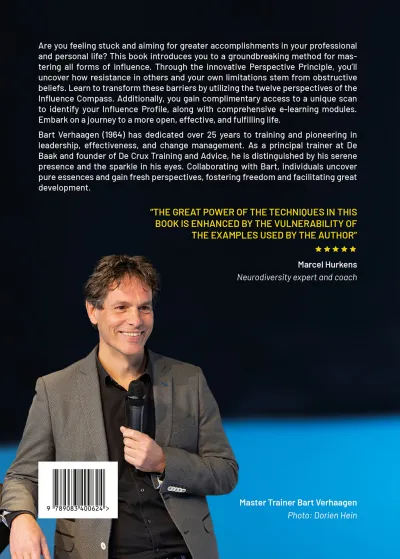 Are you feeling stuck and aiming for greater accomplishments in your professional and personal life? This book introduces you to a groundbreaking method for mastering all forms of influence. Through the innovative Perspective Principle, you'll uncover how resistance in others and your own limitations stem from obstructive beliefs. Learn to transform these barriers by utilizing the twelve perspectives of the Influence Compass. Additionally, you gain complimentary access to a unique scan to identify your Influence Profile, along with comprehensive e-learning modules. Embark on a journey to a more open, effective, and fulfilling life.

Bart Verhaagen (1964) has dedicated over 25 years to training and pioneering in leadership, effectiveness, and change management. As a principal trainer at De Baak and founder of De Crux Training and Advice, he is distinguished by his serene presence and the sparkle in his eyes. Collaborating with Bart, individuals uncover pure essences and gain fresh perspectives, fostering freedom and facilitating great development.

"THE GREAT POWER OF THE TECHNIQUES IN THIS BOOK IS ENHANCED BY THE VULNERABILITY OF THE EXAMPLES USED BY THE AUTHOR"

★★★★★

Marcel Hurkens
Neurodiversity expert and coach

9 789083 400624 >

Master Trainer Bart Verhaagen
Photo: Dorien Hein